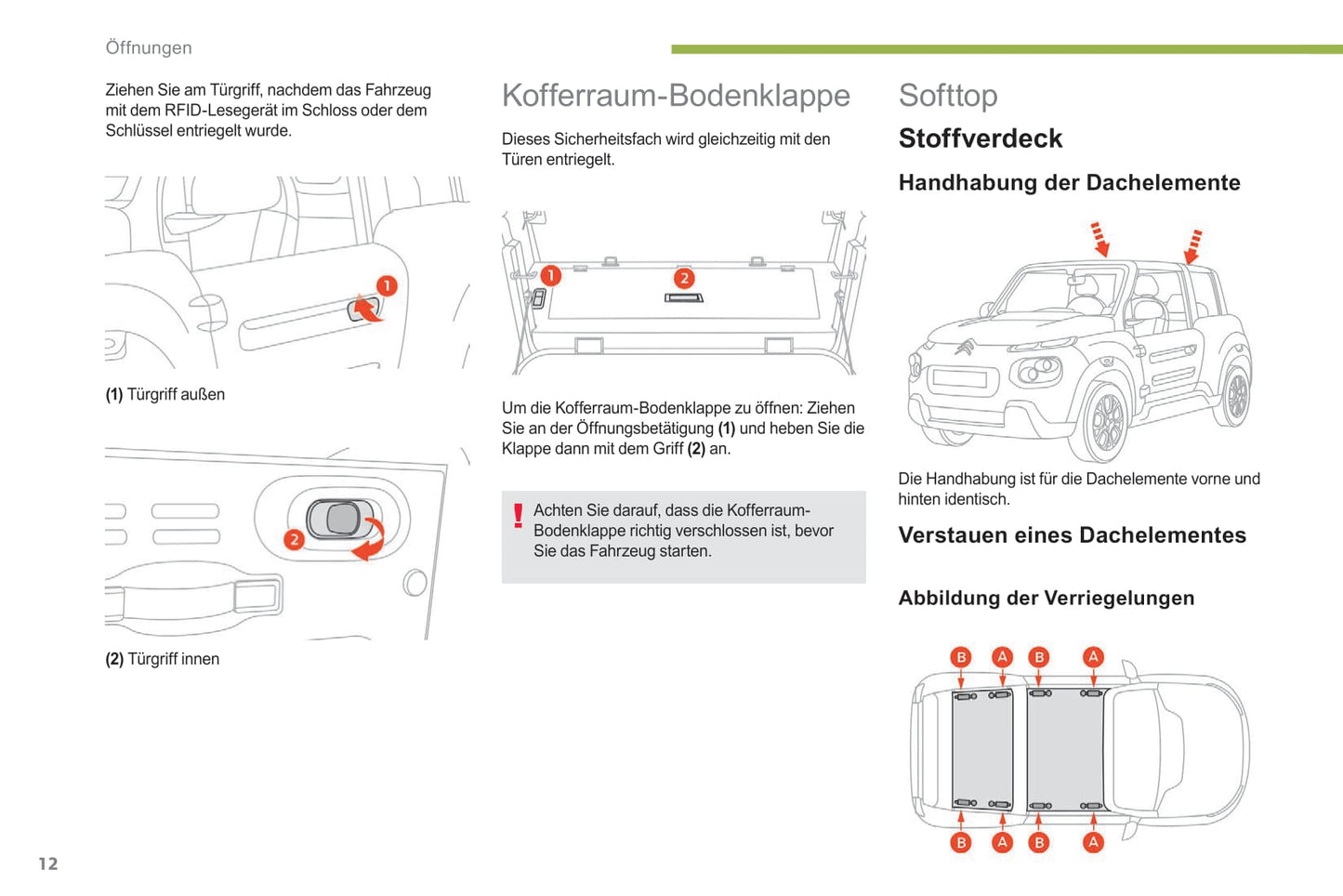 Öffnungen

Ziehen Sie am Türgriff, nachdem das Fahrzeug mit dem RFID-Lesegerät im Schloss oder dem Schlüssel entriegelt wurde.

1

(1) Türgriff außen

2

(2) Türgriff innen

Kofferraum-Bodenklappe

Dieses Sicherheitsfach wird gleichzeitig mit den Türen entriegelt.

1 2

Um die Kofferraum-Bodenklappe zu öffnen: Ziehen Sie an der Öffnungsbetätigung (1) und heben Sie die Klappe dann mit dem Griff (2) an.

!
Achten Sie darauf, dass die Kofferraum-Bodenklappe richtig verschlossen ist, bevor Sie das Fahrzeug starten.

Softtop

Stoffverdeck

Handhabung der Dachelemente

Die Handhabung ist für die Dachelemente vorne und hinten identisch.

Verstauen eines Dachelementes

Abbildung der Verriegelungen

B A B A

B A B A

12